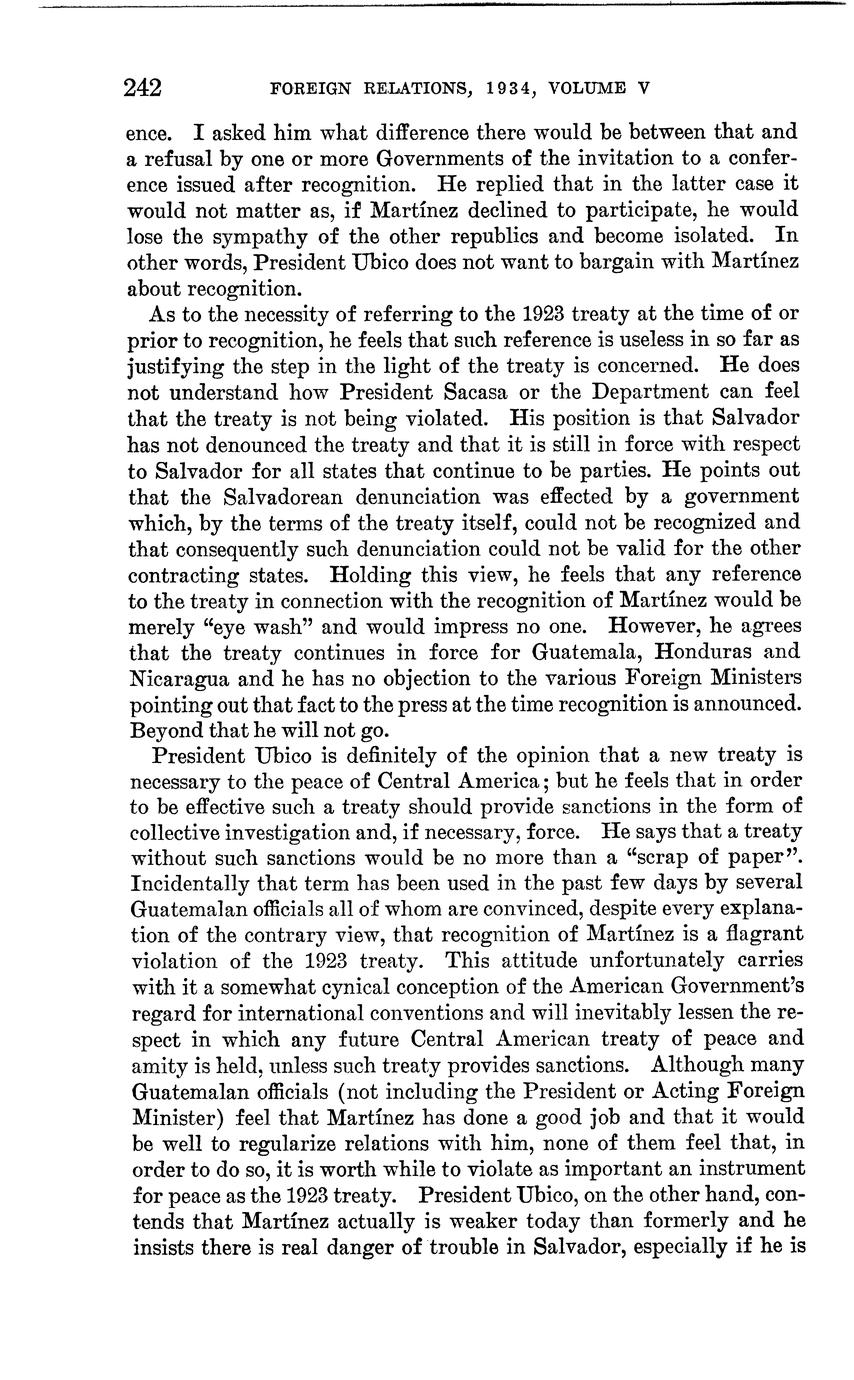 242 FOREIGN RELATIONS, 1934, VOLUME V

ence. I asked him what difference there would be between that and a refusal by one or more Governments of the invitation to a conference issued after recognition. He replied that in the latter case it would not matter as, if Martínez declined to participate, he would lose the sympathy of the other republics and become isolated. In other words, President Ubico does not want to bargain with Martínez about recognition.

As to the necessity of referring to the 1923 treaty at the time of or prior to recognition, he feels that such reference is useless in so far as justifying the step in the light of the treaty is concerned. He does not understand how President Sacasa or the Department can feel that the treaty is not being violated. His position is that Salvador has not denounced the treaty and that it is still in force with respect to Salvador for all states that continue to be parties. He points out that the Salvadorean denunciation was effected by a government which, by the terms of the treaty itself, could not be recognized and that consequently such denunciation could not be valid for the other contracting states. Holding this view, he feels that any reference to the treaty in connection with the recognition of Martínez would be merely "eye wash" and would impress no one. However, he agrees that the treaty continues in force for Guatemala, Honduras and Nicaragua and he has no objection to the various Foreign Ministers pointing out that fact to the press at the time recognition is announced. Beyond that he will not go.

President Ubico is definitely of the opinion that a new treaty is necessary to the peace of Central America; but he feels that in order to be effective such a treaty should provide sanctions in the form of collective investigation and, if necessary, force. He says that a treaty without such sanctions would be no more than a "scrap of paper". Incidentally that term has been used in the past few days by several Guatemalan officials all of whom are convinced, despite every explanation of the contrary view, that recognition of Martínez is a flagrant violation of the 1923 treaty. This attitude unfortunately carries with it a somewhat cynical conception of the American Government's regard for international conventions and will inevitably lessen the respect in which any future Central American treaty of peace and amity is held, unless such treaty provides sanctions. Although many Guatemalan officials (not including the President or Acting Foreign Minister) feel that Martínez has done a good job and that it would be well to regularize relations with him, none of them feel that, in order to do so, it is worth while to violate as important an instrument for peace as the 1923 treaty. President Ubico, on the other hand, contends that Martínez actually is weaker today than formerly and he insists there is real danger of trouble in Salvador, especially if he is